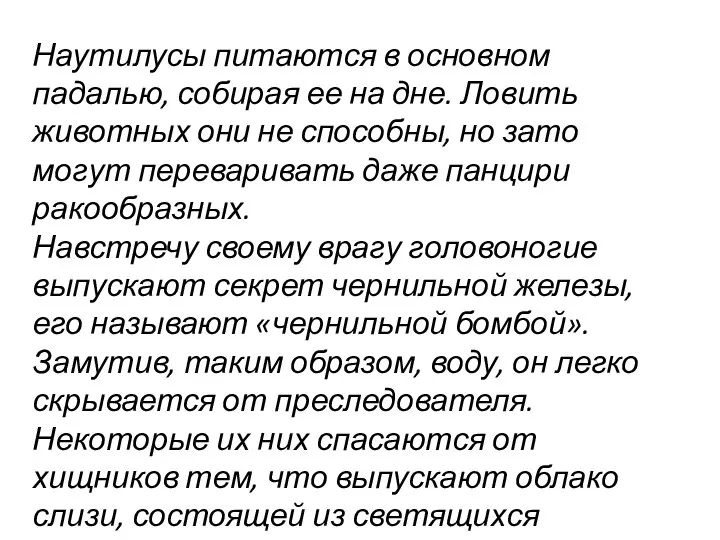 Наутилусы питаются в основном падалью, собирая ее на дне. Ловить животных они не способны, но зато могут переваривать даже панцири ракообразных.
Навстречу своему врагу головоногие выпускают секрет чернильной железы, его называют «чернильной бомбой». Замутив, таким образом, воду, он легко скрывается от преследователя. Некоторые их них спасаются от хищников тем, что выпускают облако слизи, состоящей из светящихся